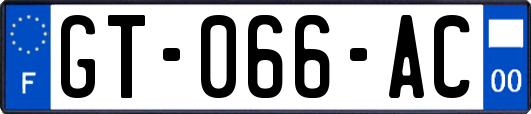 F
GT-066-AC
00